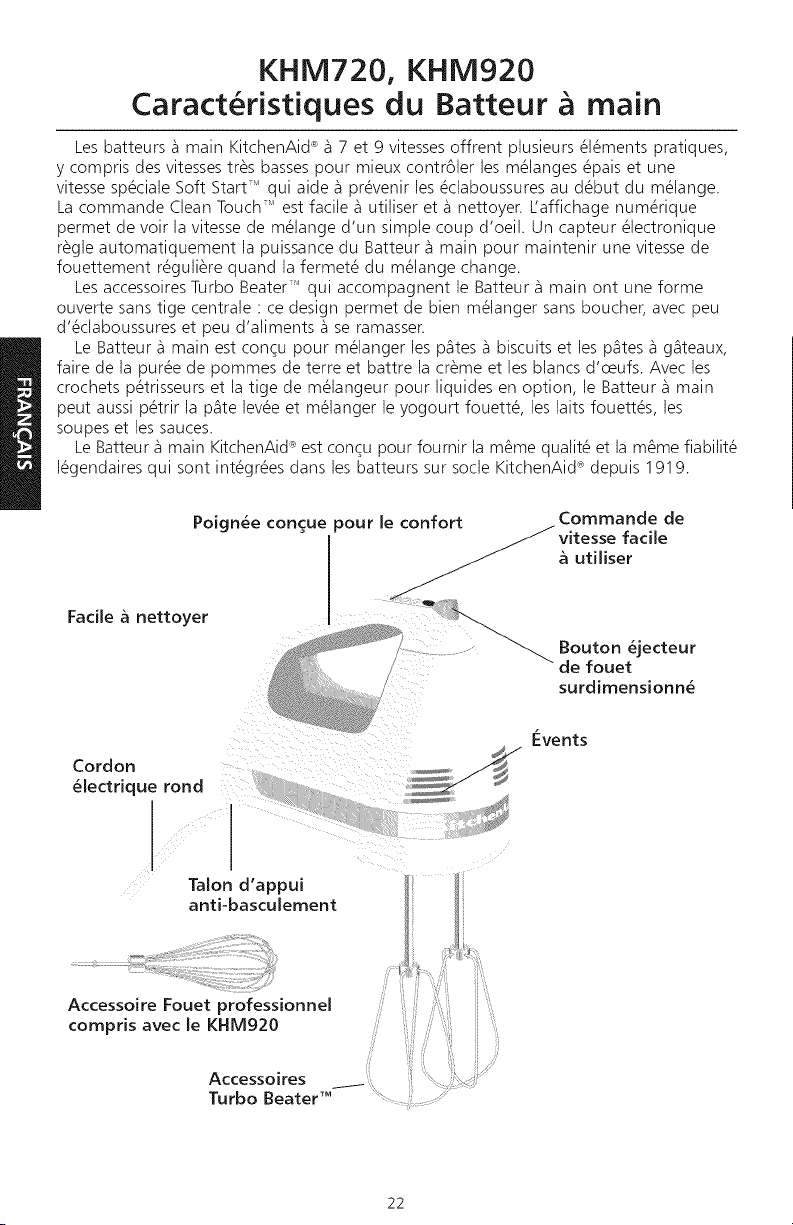 KHM720, KHM920
Caractéristiques du Batteur à main

Les batteurs à main KitchenAid® à 7 et 9 vitesses offrent plusieurs éléments pratiques, y compris des vitesses très basses pour mieux contrôler les mélanges épais et une vitesse spéciale Soft Start™ qui aide à prévenir les éclaboussures au début du mélange. La commande Clean Touch™ est facile à utiliser et à nettoyer. L'affichage numérique permet de voir la vitesse de mélange d'un simple coup d'oeil. Un capteur électronique règle automatiquement la puissance du Batteur à main pour maintenir une vitesse de fouettement régulière quand la fermeté du mélange change.

Les accessoires Turbo Beater™ qui accompagnent le Batteur à main ont une forme ouverte sans tige centrale : ce design permet de bien mélanger sans boucher, avec peu d'éclaboussures et peu d'aliments à se ramasser.

Le Batteur à main est conçu pour mélanger les pâtes à biscuits et les pâtes à gâteaux, faire de la purée de pommes de terre et battre la crème et les blancs d'œufs. Avec les crochets pétrisseurs et la tige de mélangeur pour liquides en option, le Batteur à main peut aussi pétrir la pâte levée et mélanger le yogourt fouetté, les laits fouettés, les soupes et les sauces.

Le Batteur à main KitchenAid® est conçu pour fournir la même qualité et la même fiabilité légendaires qui sont intégrées dans les batteurs sur socle KitchenAid® depuis 1919.

FRANÇAIS

Poignée conçue pour le confort

Commande de vitesse facile à utiliser

Facile à nettoyer

Bouton éjecteur de fouet surdimensionné

Évents

Cordon électrique rond

Talon d'appui anti-basculement

Accessoire Fouet professionnel compris avec le KHM920

Accessoires Turbo Beater™

22